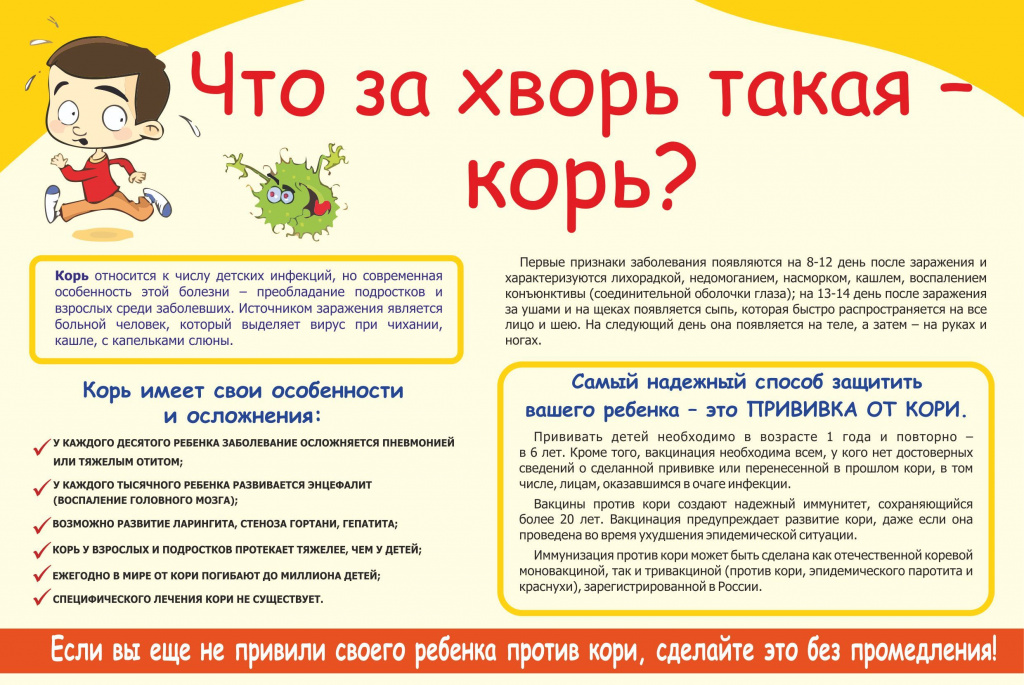 Что за хворь такая – корь?

Корь относится к числу детских инфекций, но современная особенность этой болезни – преобладание подростков и взрослых среди заболевших. Источником заражения является больной человек, который выделяет вирус при чихании, кашле, с капельками слюны.

Корь имеет свои особенности и осложнения:

У КАЖДОГО ДЕСЯТОГО РЕБЕНКА ЗАБОЛЕВАНИЕ ОСЛОЖНЯЕТСЯ ПНЕВМОНИЕЙ ИЛИ ТЯЖЕЛЫМ ОТИТОМ;

У КАЖДОГО ТЫСЯЧНОГО РЕБЕНКА РАЗВИВАЕТСЯ ЭНЦЕФАЛИТ (ВОСПАЛЕНИЕ ГОЛОВНОГО МОЗГА);

ВОЗМОЖНО РАЗВИТИЕ ЛАРИНГИТА, СТЕНОЗА ГОРТАНИ, ГЕПАТИТА;

КОРЬ У ВЗРОСЛЫХ И ПОДРОСТКОВ ПРОТЕКАЕТ ТЯЖЕЛЕЕ, ЧЕМ У ДЕТЕЙ;

ЕЖЕГОДНО В МИРЕ ОТ КОРИ ПОГИБАЮТ ДО МИЛЛИОНА ДЕТЕЙ;

СПЕЦИФИЧЕСКОГО ЛЕЧЕНИЯ КОРИ НЕ СУЩЕСТВУЕТ.

Первые признаки заболевания появляются на 8-12 день после заражения и характеризуются лихорадкой, недомоганием, насморком, кашлем, воспалением конъюнктивы (соединительной оболочки глаза); на 13-14 день после заражения за ушами и на щеках появляется сыпь, которая быстро распространяется на все лицо и шею. На следующий день она появляется на теле, а затем – на руках и ногах.

Самый надежный способ защитить вашего ребенка – это ПРИВИВКА ОТ КОРИ.

Прививать детей необходимо в возрасте 1 года и повторно – в 6 лет. Кроме того, вакцинация необходима всем, у кого нет достоверных сведений о сделанной прививке или перенесенной в прошлом кори, в том числе, лицам, оказавшимся в очаге инфекции.

Вакцины против кори создают надежный иммунитет, сохраняющийся более 20 лет. Вакцинация предупреждает развитие кори, даже если она проведена во время ухудшения эпидемической ситуации.

Иммунизация против кори может быть сделана как отечественной коревой моновакциной, так и тривакциной (против кори, эпидемического паротита и краснухи), зарегистрированной в России.

Если вы еще не привили своего ребенка против кори, сделайте это без промедления!